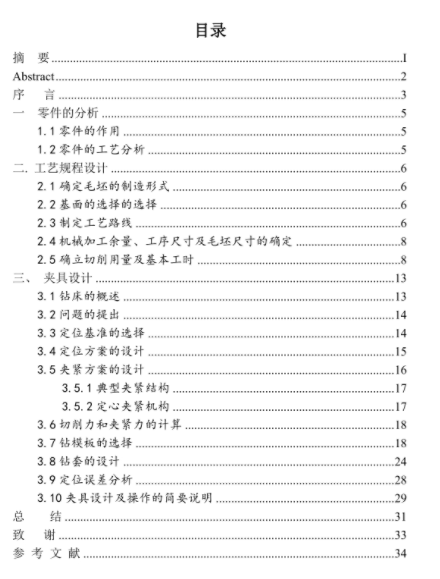 目录

摘 要 ........ I
Abstract ........ 2
序 言 ........ 3
一 零件的分析 ........ 5
1.1 零件的作用 ........ 5
1.2 零件的工艺分析 ........ 5
二. 工艺规程设计 ........ 6
2.1 确定毛坯的制造形式 ........ 6
2.2 基面的选择的选择 ........ 6
2.3 制定工艺路线 ........ 6
2.4 机械加工余量、工序尺寸及毛坯尺寸的确定 ........ 8
2.5 确立切削用量及基本工时 ........ 8
三、 夹具设计 ........ 13
3.1 钻床的概述 ........ 13
3.2 问题的提出 ........ 14
3.3 定位基准的选择 ........ 14
3.4 定位方案的设计 ........ 15
3.5 夹紧方案的设计 ........ 16
3.5.1 典型夹紧结构 ........ 17
3.5.2 定心夹紧机构 ........ 17
3.6 切削力和夹紧力的计算 ........ 18
3.7 钻模板的选择 ........ 18
3.8 钻套的设计 ........ 24
3.9 定位误差分析 ........ 28
3.10 夹具设计及操作的简要说明 ........ 29
总 结 ........ 31
致 谢 ........ 33
参 考 文 献 ........ 34